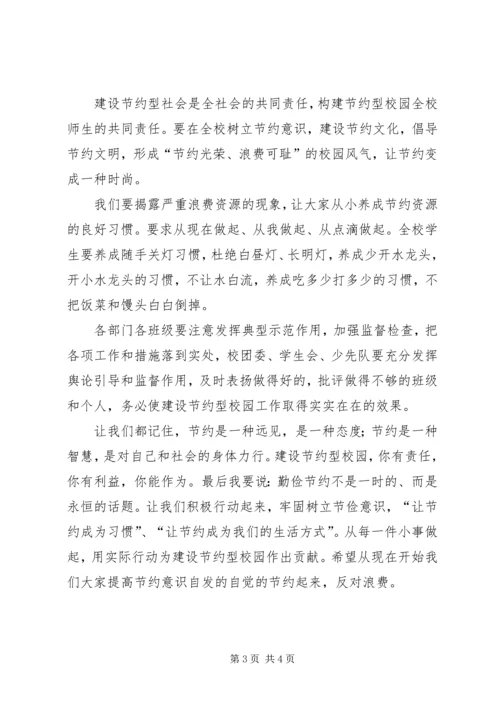 建设节约型社会是全社会的共同责任，构建节约型校园全校师生的共同责任。要在全校树立节约意识，建设节约文化，倡导节约文明，形成“节约光荣、浪费可耻”的校园风气，让节约变成一种时尚。

我们要揭露严重浪费资源的现象，让大家从小养成节约资源的良好习惯。要求从现在做起、从我做起、从点滴做起。全校学生要养成随手关灯习惯，杜绝白昼灯、长明灯，养成少开水龙头，开小水龙头的习惯，不让水白流，养成吃多少打多少的习惯，不把饭菜和馒头白白倒掉。

各部门各班级要注意发挥典型示范作用，加强监督检查，把各项工作和措施落到实处，校团委、学生会、少先队要充分发挥舆论引导和监督作用，及时表扬做得好的，批评做得不够的班级和个人，务必使建设节约型校园工作取得实实在在的效果。

让我们都记住，节约是一种远见，是一种态度；节约是一种智慧，是对自己和社会的身体力行。建设节约型校园，你有责任，你有利益，你能作为。最后我要说：勤俭节约不是一时的、而是永恒的话题。让我们积极行动起来，牢固树立节俭意识，“让节约成为习惯”、“让节约成为我们的生活方式”。从每一件小事做起，用实际行动为建设节约型校园作出贡献。希望从现在开始我们大家提高节约意识自发的自觉的节约起来，反对浪费。

第 3 页 共 4 页